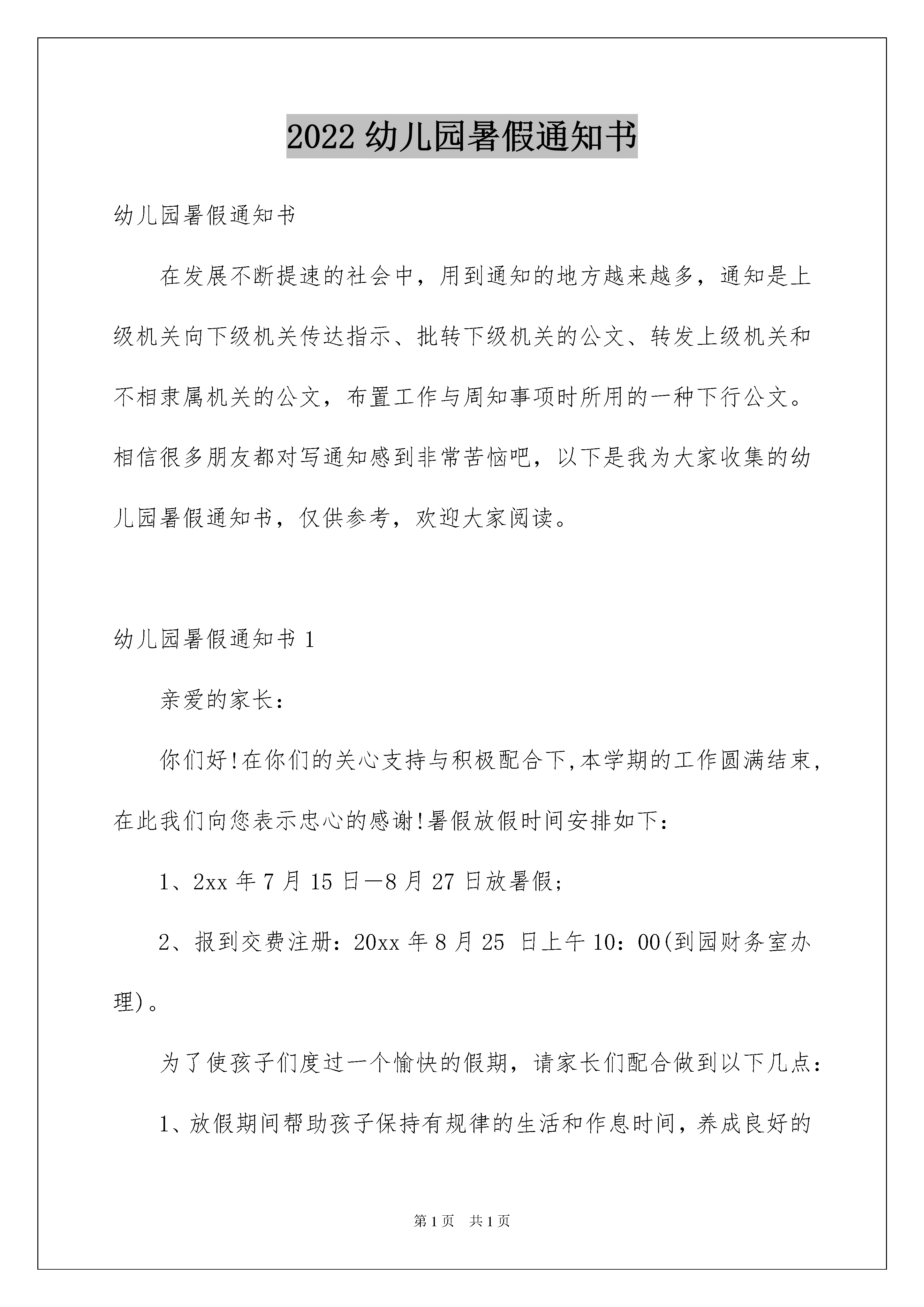 2022 幼儿园暑假通知书

幼儿园暑假通知书

在发展不断提速的社会中，用到通知的地方越来越多，通知是上级机关向下级机关传达指示、批转下级机关的公文、转发上级机关和不相隶属机关的公文，布置工作与周知事项时所用的一种下行公文。相信很多朋友都对写通知感到非常苦恼吧，以下是我为大家收集的幼儿园暑假通知书，仅供参考，欢迎大家阅读。

幼儿园暑假通知书 1

亲爱的家长：

你们好!在你们的关心支持与积极配合下,本学期的工作圆满结束，在此我们向您表示忠心的感谢!暑假放假时间安排如下：

1、2xx 年 7 月 15 日—8 月 27 日放暑假；

2、报到交费注册：20xx 年 8 月 25 日上午 10：00(到园财务室办理)。

为了使孩子们度过一个愉快的假期，请家长们配合做到以下几点：

1、放假期间帮助孩子保持有规律的生活和作息时间，养成良好的

第 1 页 共 1 页